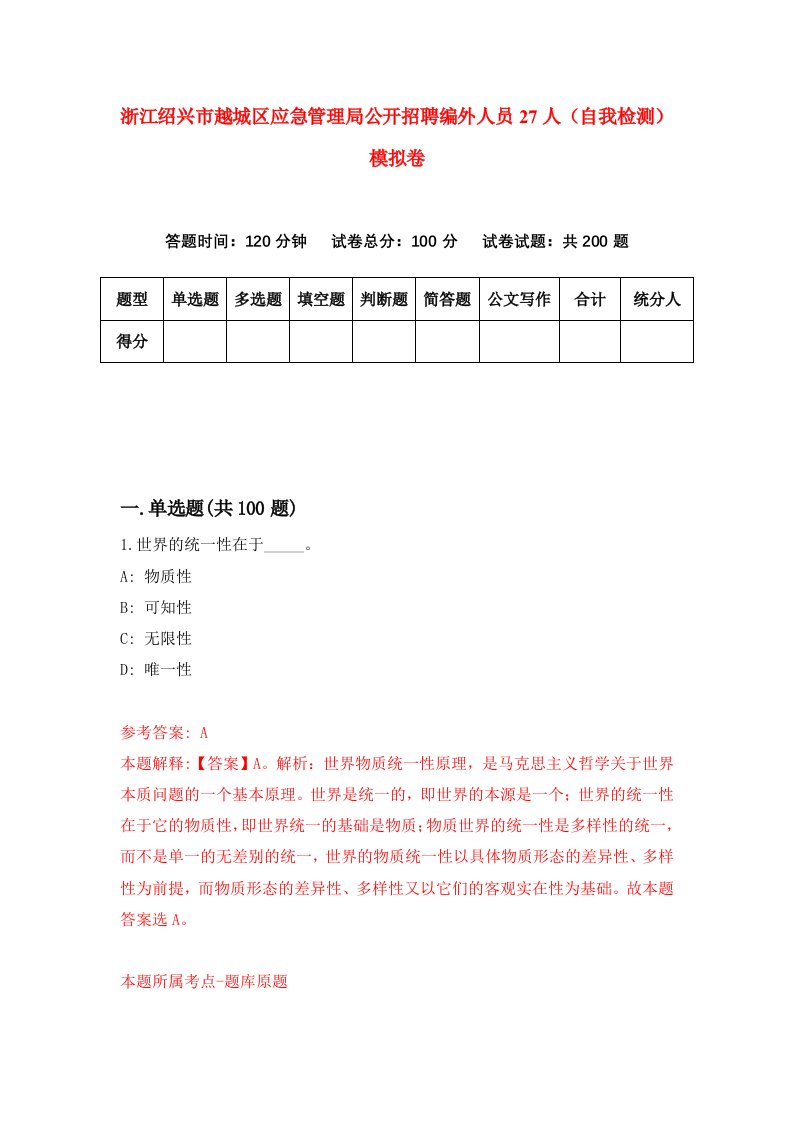 浙江绍兴市越城区应急管理局公开招聘编外人员 27 人（自我检测）模拟卷

答题时间：120 分钟　　试卷总分：100 分　　试卷试题：共 200 题

| 题型 | 单选题 | 多选题 | 填空题 | 判断题 | 简答题 | 公文写作 | 合计 | 统分人 |
|---|---|---|---|---|---|---|---|---|
| 得分 | | | | | | | | |

一.单选题(共 100 题)

1.世界的统一性在于_____。

A: 物质性

B: 可知性

C: 无限性

D: 唯一性

参考答案: A

本题解释:【答案】A。解析：世界物质统一性原理，是马克思主义哲学关于世界本质问题的一个基本原理。世界是统一的，即世界的本源是一个；世界的统一性在于它的物质性，即世界统一的基础是物质；物质世界的统一性是多样性的统一，而不是单一的无差别的统一，世界的物质统一性以具体物质形态的差异性、多样性为前提，而物质形态的差异性、多样性又以它们的客观实在性为基础。故本题答案选 A。

本题所属考点-题库原题